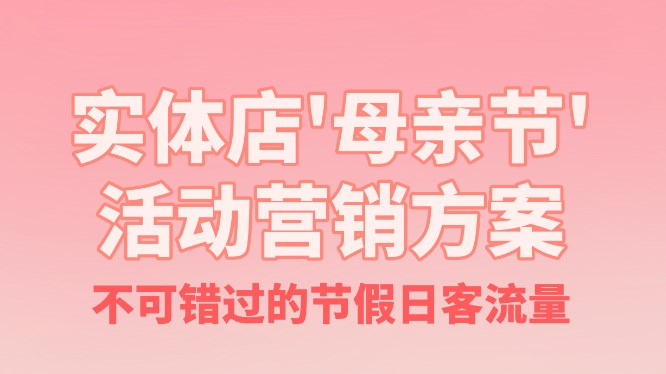 实体店'母亲节'
活动营销方案

不可错过的节假日客流量